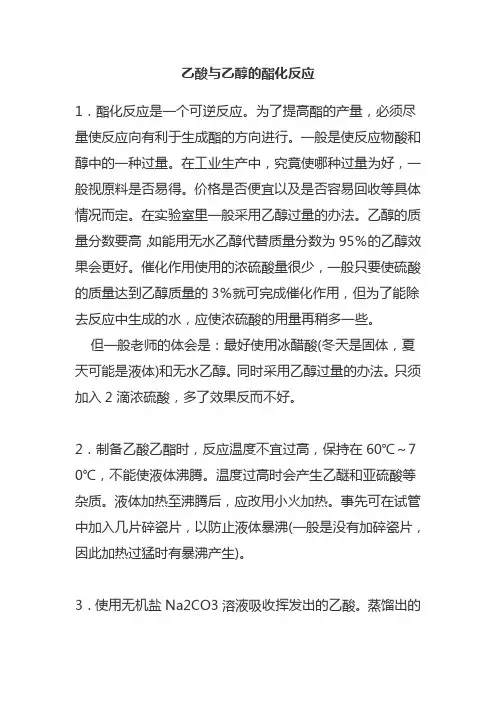 乙酸与乙醇的酯化反应

1．酯化反应是一个可逆反应。为了提高酯的产量，必须尽量使反应向有利于生成酯的方向进行。一般是使反应物酸和醇中的一种过量。在工业生产中，究竟使哪种过量为好，一般视原料是否易得。价格是否便宜以及是否容易回收等具体情况而定。在实验室里一般采用乙醇过量的办法。乙醇的质量分数要高，如能用无水乙醇代替质量分数为 95%的乙醇效果会更好。催化作用使用的浓硫酸量很少，一般只要使硫酸的质量达到乙醇质量的 3%就可完成催化作用，但为了能除去反应中生成的水，应使浓硫酸的用量再稍多一些。

但一般老师的体会是：最好使用冰醋酸(冬天是固体，夏天可能是液体)和无水乙醇。同时采用乙醇过量的办法。只须加入 2 滴浓硫酸，多了效果反而不好。

2．制备乙酸乙酯时，反应温度不宜过高，保持在 60℃～70℃，不能使液体沸腾。温度过高时会产生乙醚和亚硫酸等杂质。液体加热至沸腾后，应改用小火加热。事先可在试管中加入几片碎瓷片，以防止液体暴沸(一般是没有加碎瓷片，因此加热过猛时有暴沸产生)。

3．使用无机盐 Na2CO3 溶液吸收挥发出的乙酸。蒸馏出的